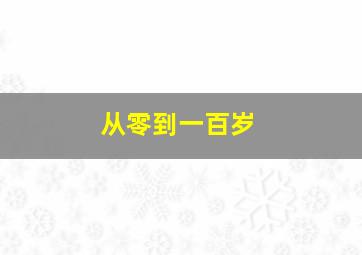 从零到一百岁